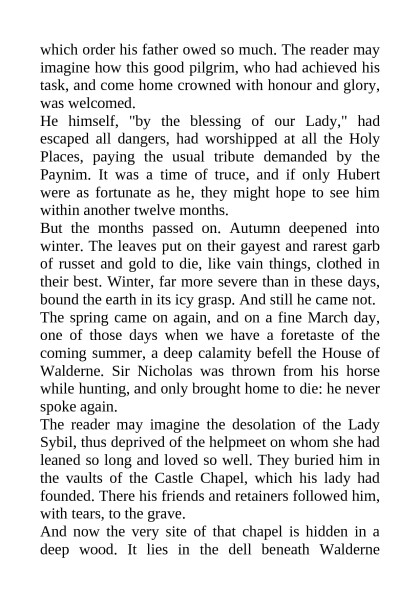 which order his father owed so much. The reader may imagine how this good pilgrim, who had achieved his task, and come home crowned with honour and glory, was welcomed.

He himself, "by the blessing of our Lady," had escaped all dangers, had worshipped at all the Holy Places, paying the usual tribute demanded by the Paynim. It was a time of truce, and if only Hubert were as fortunate as he, they might hope to see him within another twelve months.

But the months passed on. Autumn deepened into winter. The leaves put on their gayest and rarest garb of russet and gold to die, like vain things, clothed in their best. Winter, far more severe than in these days, bound the earth in its icy grasp. And still he came not.

The spring came on again, and on a fine March day, one of those days when we have a foretaste of the coming summer, a deep calamity befell the House of Walderne. Sir Nicholas was thrown from his horse while hunting, and only brought home to die: he never spoke again.

The reader may imagine the desolation of the Lady Sybil, thus deprived of the helpmeet on whom she had leaned so long and loved so well. They buried him in the vaults of the Castle Chapel, which his lady had founded. There his friends and retainers followed him, with tears, to the grave.

And now the very site of that chapel is hidden in a deep wood. It lies in the dell beneath Walderne